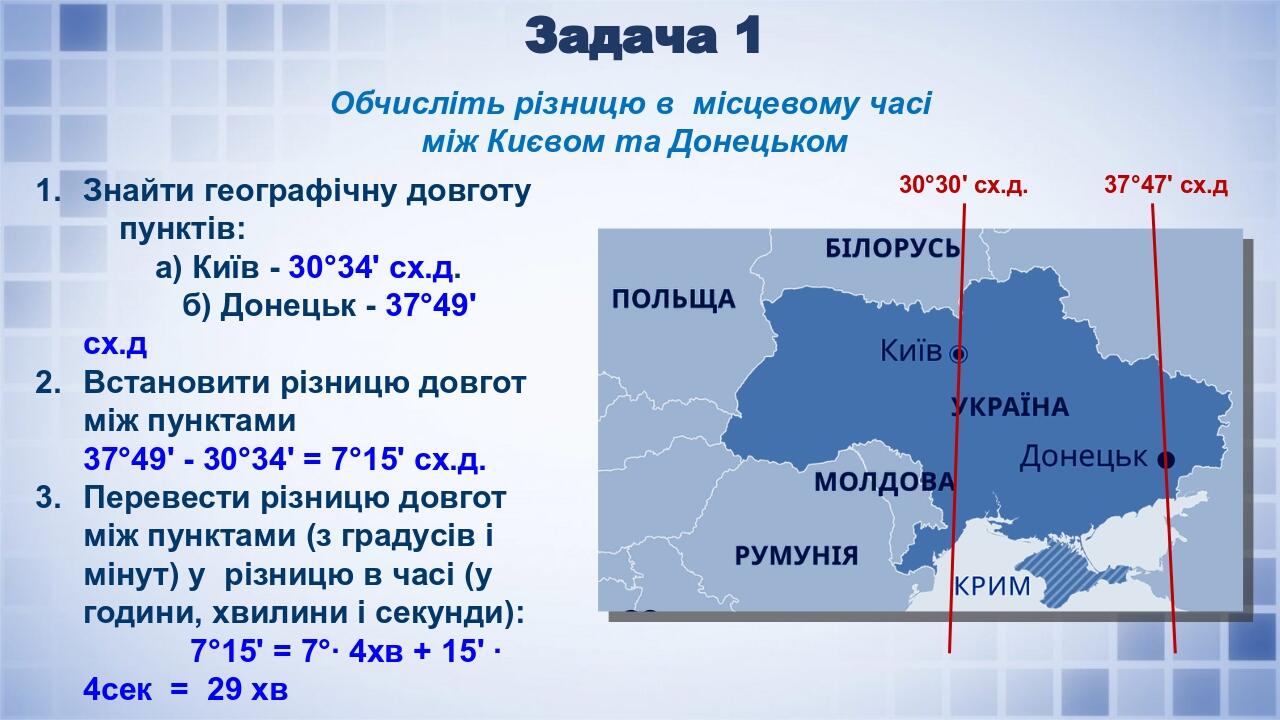 Задача 1

Обчисліть різницю в місцевому часі між Києвом та Донецьком

1. Знайти географічну довготу пунктів:
а) Київ - 30°34' сх.д.
б) Донецьк - 37°49' сх.д
2. Встановити різницю довгот між пунктами
37°49' - 30°34' = 7°15' сх.д.
3. Перевести різницю довгот між пунктами (з градусів і мінут) у різницю в часі (у години, хвилини і секунди):
7°15' = 7°· 4хв + 15' · 4сек = 29 хв

30°30' сх.д.

37°47' сх.д

БІЛОРУСЬ

ПОЛЬЩА

Київ

УКРАЇНА

Донецьк

МОЛДОВА

РУМУНІЯ

КРИМ